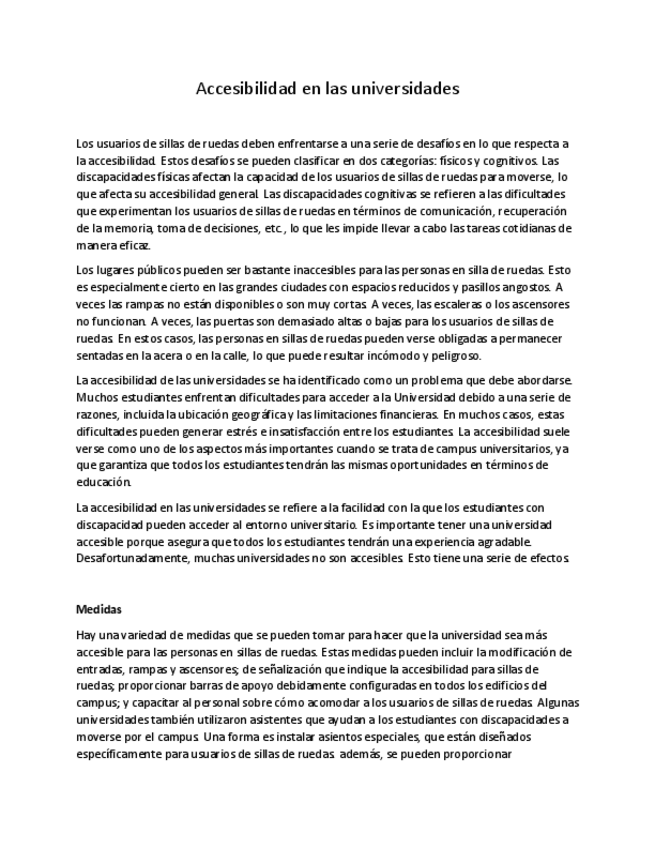 Accesibilidad en las universidades

Los usuarios de sillas de ruedas deben enfrentarse a una serie de desafíos en lo que respecta a la accesibilidad. Estos desafíos se pueden clasificar en dos categorías: físicos y cognitivos. Las discapacidades físicas afectan la capacidad de los usuarios de sillas de ruedas para moverse, lo que afecta su accesibilidad general. Las discapacidades cognitivas se refieren a las dificultades que experimentan los usuarios de sillas de ruedas en términos de comunicación, recuperación de la memoria, toma de decisiones, etc., lo que les impide llevar a cabo las tareas cotidianas de manera eficaz.

Los lugares públicos pueden ser bastante inaccesibles para las personas en silla de ruedas. Esto es especialmente cierto en las grandes ciudades con espacios reducidos y pasillos angostos. A veces las rampas no están disponibles o son muy cortas. A veces, las escaleras o los ascensores no funcionan. A veces, las puertas son demasiado altas o bajas para los usuarios de sillas de ruedas. En estos casos, las personas en sillas de ruedas pueden verse obligadas a permanecer sentadas en la acera o en la calle, lo que puede resultar incómodo y peligroso.

La accesibilidad de las universidades se ha identificado como un problema que debe abordarse. Muchos estudiantes enfrentan dificultades para acceder a la Universidad debido a una serie de razones, incluida la ubicación geográfica y las limitaciones financieras. En muchos casos, estas dificultades pueden generar estrés e insatisfacción entre los estudiantes. La accesibilidad suele verse como uno de los aspectos más importantes cuando se trata de campus universitarios, ya que garantiza que todos los estudiantes tendrán las mismas oportunidades en términos de educación.

La accesibilidad en las universidades se refiere a la facilidad con la que los estudiantes con discapacidad pueden acceder al entorno universitario. Es importante tener una universidad accesible porque asegura que todos los estudiantes tendrán una experiencia agradable. Desafortunadamente, muchas universidades no son accesibles. Esto tiene una serie de efectos.

Medidas

Hay una variedad de medidas que se pueden tomar para hacer que la universidad sea más accesible para las personas en sillas de ruedas. Estas medidas pueden incluir la modificación de entradas, rampas y ascensores; de señalización que indique la accesibilidad para sillas de ruedas; proporcionar barras de apoyo debidamente configuradas en todos los edificios del campus; y capacitar al personal sobre cómo acomodar a los usuarios de sillas de ruedas. Algunas universidades también utilizaron asistentes que ayudan a los estudiantes con discapacidades a moverse por el campus. Una forma es instalar asientos especiales, que están diseñados específicamente para usuarios de sillas de ruedas. además, se pueden proporcionar